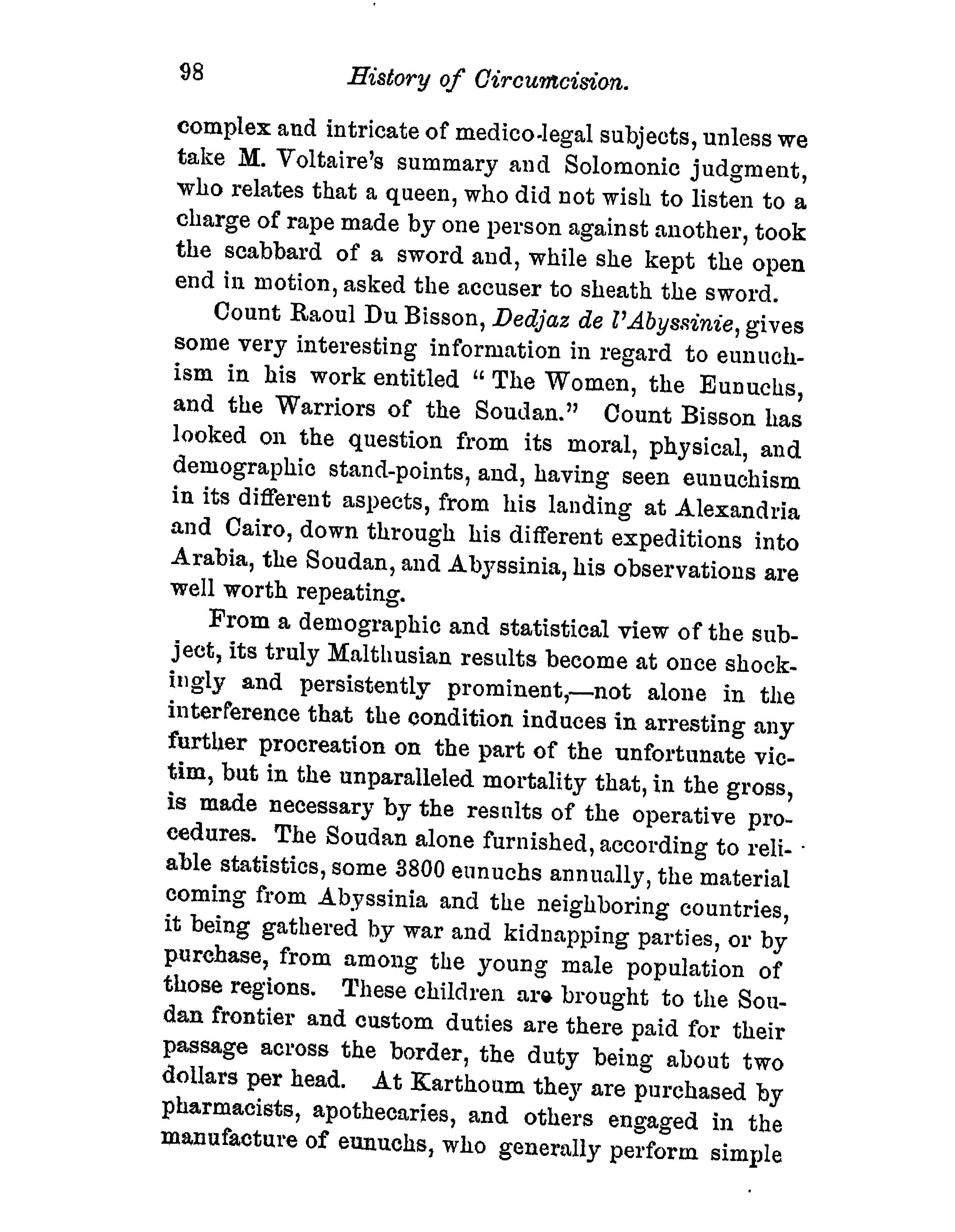 98 History of Circumcision.

complex and intricate of medico-legal subjects, unless we take M. Voltaire's summary and Solomonic judgment, who relates that a queen, who did not wish to listen to a charge of rape made by one person against another, took the scabbard of a sword and, while she kept the open end in motion, asked the accuser to sheath the sword.

Count Raoul Du Bisson, Dedjaz de l'Abyssinie, gives some very interesting information in regard to eunuchism in his work entitled "The Women, the Eunuchs, and the Warriors of the Soudan." Count Bisson has looked on the question from its moral, physical, and demographic stand-points, and, having seen eunuchism in its different aspects, from his landing at Alexandria and Cairo, down through his different expeditions into Arabia, the Soudan, and Abyssinia, his observations are well worth repeating.

From a demographic and statistical view of the subject, its truly Malthusian results become at once shockingly and persistently prominent,—not alone in the interference that the condition induces in arresting any further procreation on the part of the unfortunate victim, but in the unparalleled mortality that, in the gross, is made necessary by the results of the operative procedures. The Soudan alone furnished, according to reliable statistics, some 3800 eunuchs annually, the material coming from Abyssinia and the neighboring countries, it being gathered by war and kidnapping parties, or by purchase, from among the young male population of those regions. These children are brought to the Soudan frontier and custom duties are there paid for their passage across the border, the duty being about two dollars per head. At Karthoum they are purchased by pharmacists, apothecaries, and others engaged in the manufacture of eunuchs, who generally perform simple